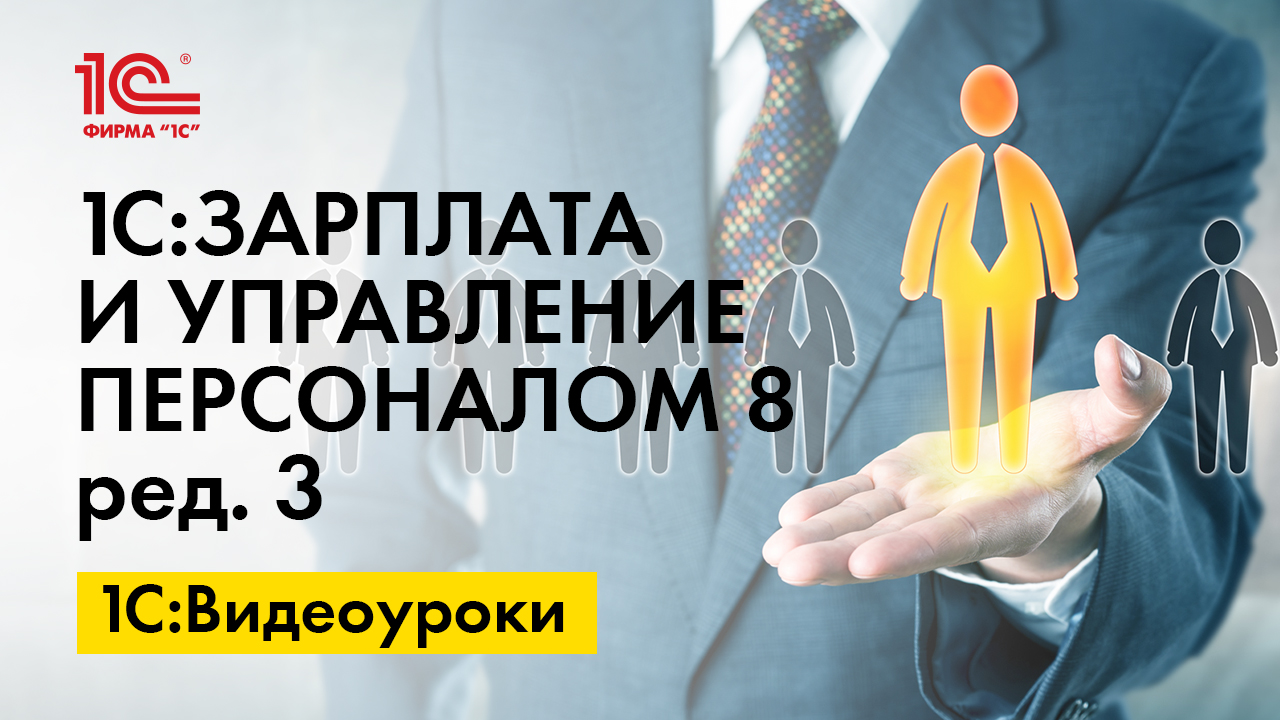 1С®
ФИРМА "1С"

1С:ЗАРПЛАТА И УПРАВЛЕНИЕ ПЕРСОНАЛОМ 8 ред. 3

1С:Видеоуроки